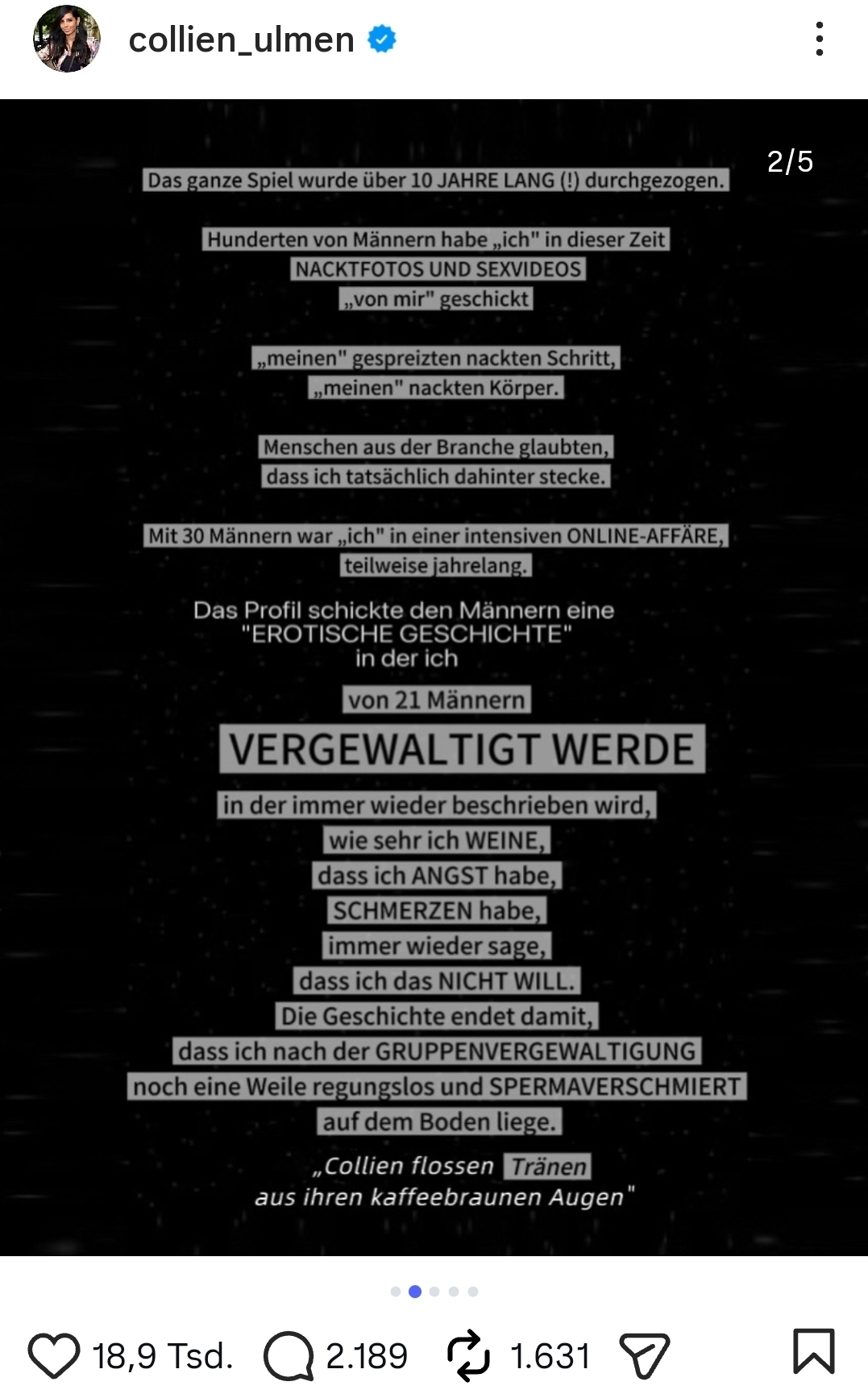 collien_ulmen

2/5

Das ganze Spiel wurde über 10 JAHRE LANG (!) durchgezogen.

Hunderten von Männern habe „ich" in dieser Zeit NACKTFOTOS UND SEXVIDEOS „von mir" geschickt

„meinen" gespreizten nackten Schritt, „meinen" nackten Körper.

Menschen aus der Branche glaubten, dass ich tatsächlich dahinter stecke.

Mit 30 Männern war „ich" in einer intensiven ONLINE-AFFÄRE, teilweise jahrelang.

Das Profil schickte den Männern eine "EROTISCHE GESCHICHTE" in der ich

von 21 Männern

VERGEWALTIGT WERDE

in der immer wieder beschrieben wird, wie sehr ich WEINE, dass ich ANGST habe, SCHMERZEN habe, immer wieder sage, dass ich das NICHT WILL. Die Geschichte endet damit, dass ich nach der GRUPPENVERGEWALTIGUNG noch eine Weile regungslos und SPERMAVERSCHMIERT auf dem Boden liege.

„Collien flossen Tränen aus ihren kaffeebraunen Augen"

18,9 Tsd. 2.189 1.631